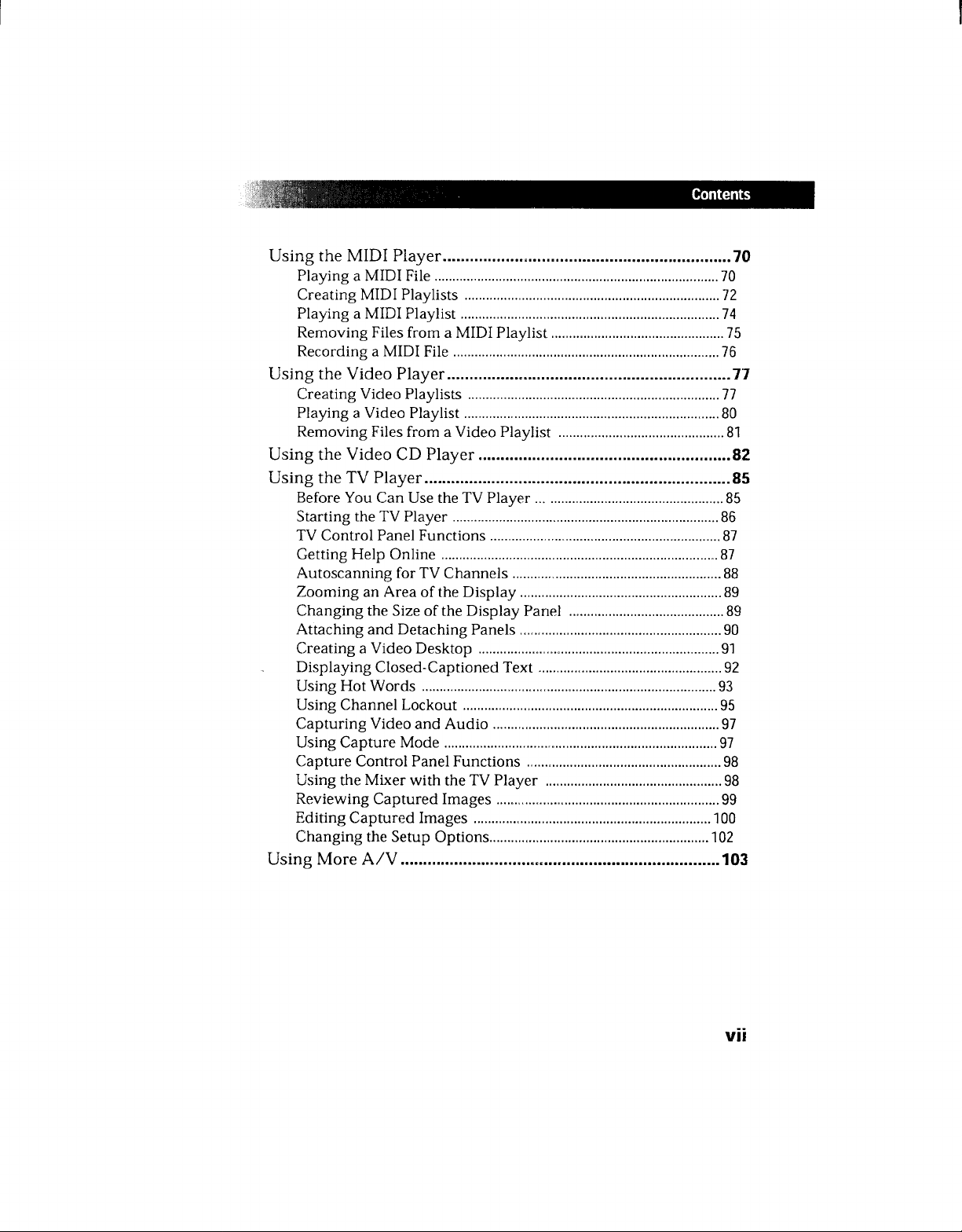 Contents

Using the MIDI Player 70
Playing a MIDI File 70
Creating MIDI Playlists 72
Playing a MIDI Playlist 74
Removing Files from a MIDI Playlist 75
Recording a MIDI File 76
Using the Video Player 77
Creating Video Playlists 77
Playing a Video Playlist 80
Removing Files from a Video Playlist 81
Using the Video CD Player 82
Using the TV Player 85
Before You Can Use the TV Player 85
Starting the TV Player 86
TV Control Panel Functions 87
Getting Help Online 87
Autoscanning for TV Channels 88
Zooming an Area of the Display 89
Changing the Size of the Display Panel 89
Attaching and Detaching Panels 90
Creating a Video Desktop 91
Displaying Closed-Captioned Text 92
Using Hot Words 93
Using Channel Lockout 95
Capturing Video and Audio 97
Using Capture Mode 97
Capture Control Panel Functions 98
Using the Mixer with the TV Player 98
Reviewing Captured Images 99
Editing Captured Images 100
Changing the Setup Options 102
Using More A/V 103

vii